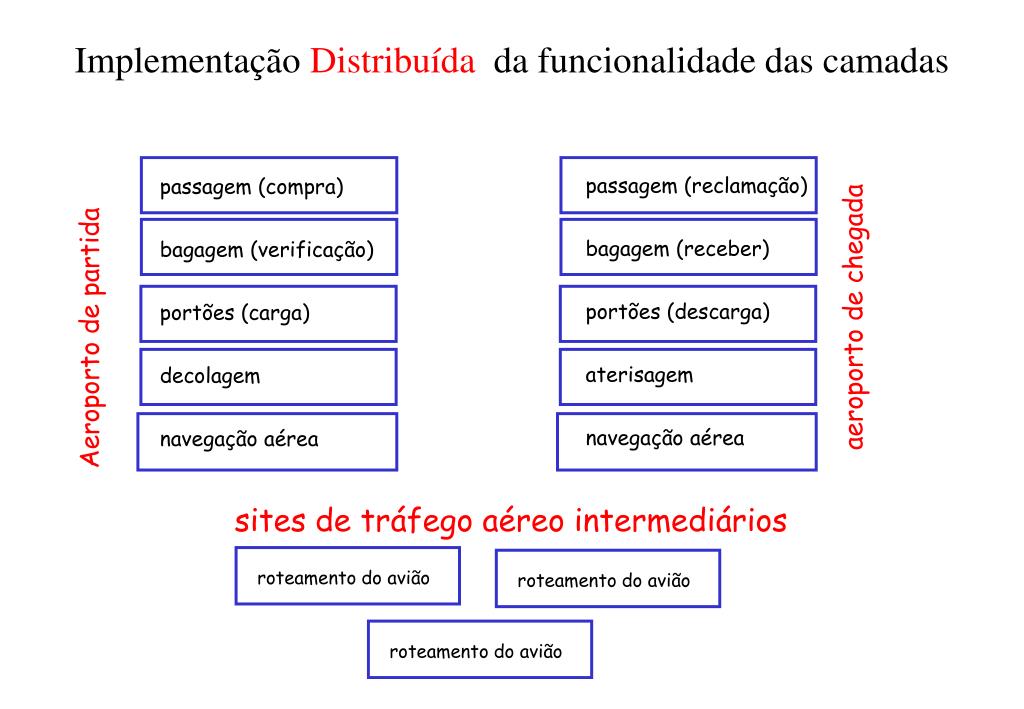 Implementação Distribuída da funcionalidade das camadas

Aeroporto de partida

passagem (compra)

bagagem (verificação)

portões (carga)

decolagem

navegação aérea

passagem (reclamação)

bagagem (receber)

portões (descarga)

aterisagem

navegação aérea

aeroporto de chegada

sites de tráfego aéreo intermediários

roteamento do avião

roteamento do avião

roteamento do avião